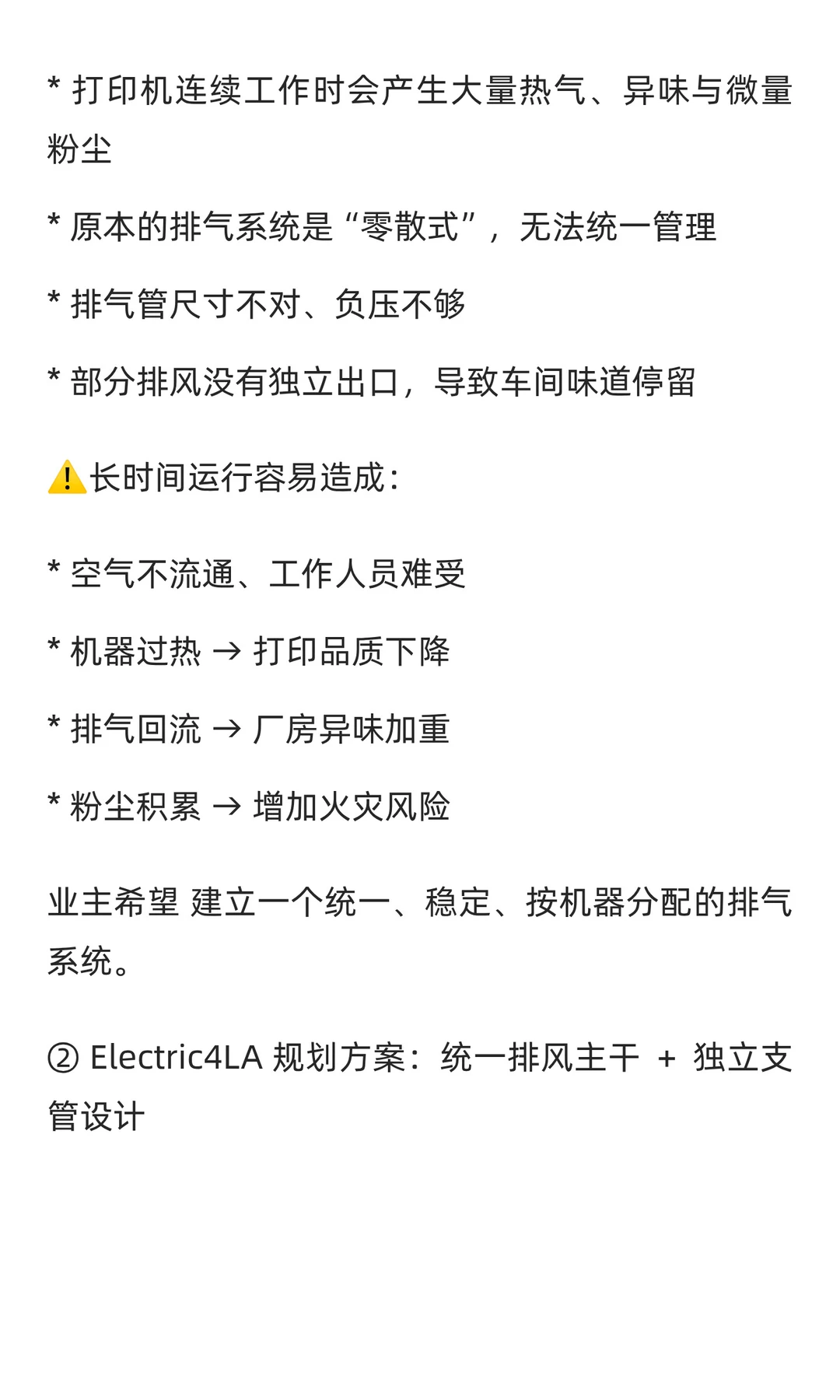 * 打印机连续工作时会产生大量热气、异味与微量粉尘

* 原本的排气系统是“零散式”，无法统一管理

* 排气管尺寸不对、负压不够

* 部分排风没有独立出口，导致车间味道停留

⚠️长时间运行容易造成：

* 空气不流通、工作人员难受

* 机器过热 → 打印品质下降

* 排气回流 → 厂房异味加重

* 粉尘积累 → 增加火灾风险

业主希望 建立一个统一、稳定、按机器分配的排气系统。

② Electric4LA 规划方案：统一排风主干 ＋ 独立支管设计